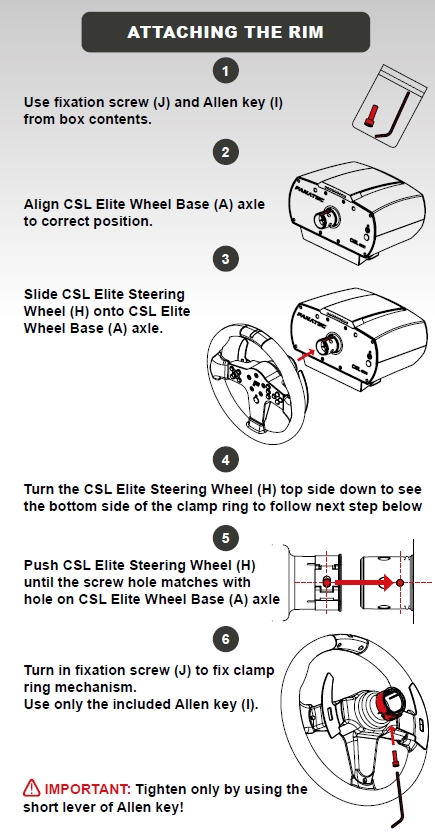 ATTACHING THE RIM

1

Use fixation screw (J) and Allen key (I) from box contents.

2

Align CSL Elite Wheel Base (A) axle to correct position.

FANATEC

3

Slide CSL Elite Steering Wheel (H) onto CSL Elite Wheel Base (A) axle.

FANATEC

4

Turn the CSL Elite Steering Wheel (H) top side down to see the bottom side of the clamp ring to follow next step below

5

Push CSL Elite Steering Wheel (H) until the screw hole matches with hole on CSL Elite Wheel Base (A) axle

6

Turn in fixation screw (J) to fix clamp ring mechanism.
Use only the included Allen key (I).

IMPORTANT: Tighten only by using the short lever of Allen key!